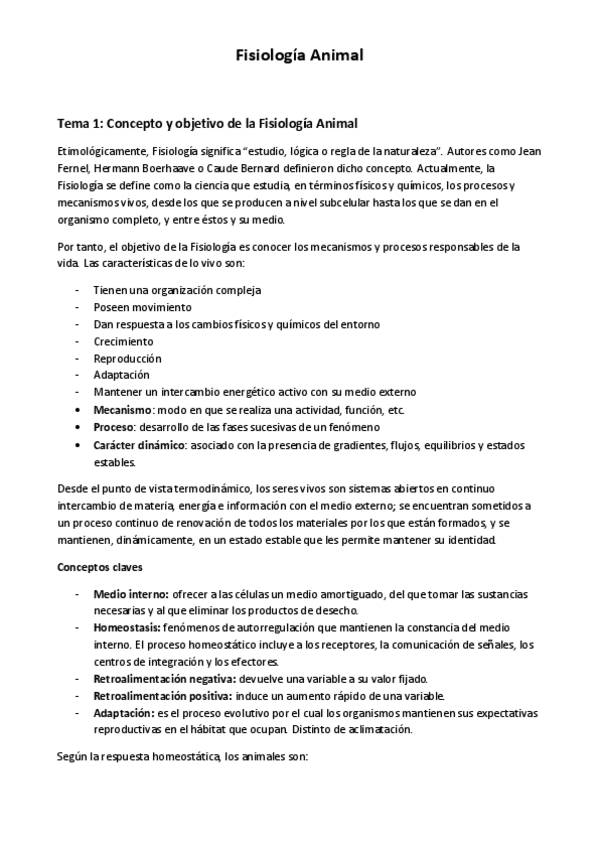 Fisiología Animal

Tema 1: Concepto y objetivo de la Fisiología Animal

Etimológicamente, Fisiología significa "estudio, lógica o regla de la naturaleza". Autores como Jean Fernel, Hermann Boerhaave o Caude Bernard definieron dicho concepto. Actualmente, la Fisiología se define como la ciencia que estudia, en términos físicos y químicos, los procesos y mecanismos vivos, desde los que se producen a nivel subcelular hasta los que se dan en el organismo completo, y entre éstos y su medio.

Por tanto, el objetivo de la Fisiología es conocer los mecanismos y procesos responsables de la vida. Las características de lo vivo son:

- Tienen una organización compleja
- Poseen movimiento
- Dan respuesta a los cambios físicos y químicos del entorno
- Crecimiento
- Reproducción
- Adaptación
- Mantener un intercambio energético activo con su medio externo
• Mecanismo: modo en que se realiza una actividad, función, etc.
• Proceso: desarrollo de las fases sucesivas de un fenómeno
• Carácter dinámico: asociado con la presencia de gradientes, flujos, equilibrios y estados estables.

Desde el punto de vista termodinámico, los seres vivos son sistemas abiertos en continuo intercambio de materia, energía e información con el medio externo; se encuentran sometidos a un proceso continuo de renovación de todos los materiales por los que están formados, y se mantienen, dinámicamente, en un estado estable que les permite mantener su identidad.

Conceptos claves

- Medio interno: ofrecer a las células un medio amortiguado, del que tomar las sustancias necesarias y al que eliminar los productos de desecho.
- Homeostasis: fenómenos de autorregulación que mantienen la constancia del medio interno. El proceso homeostático incluye a los receptores, la comunicación de señales, los centros de integración y los efectores.
- Retroalimentación negativa: devuelve una variable a su valor fijado.
- Retroalimentación positiva: induce un aumento rápido de una variable.
- Adaptación: es el proceso evolutivo por el cual los organismos mantienen sus expectativas reproductivas en el hábitat que ocupan. Distinto de aclimatación.

Según la respuesta homeostática, los animales son: